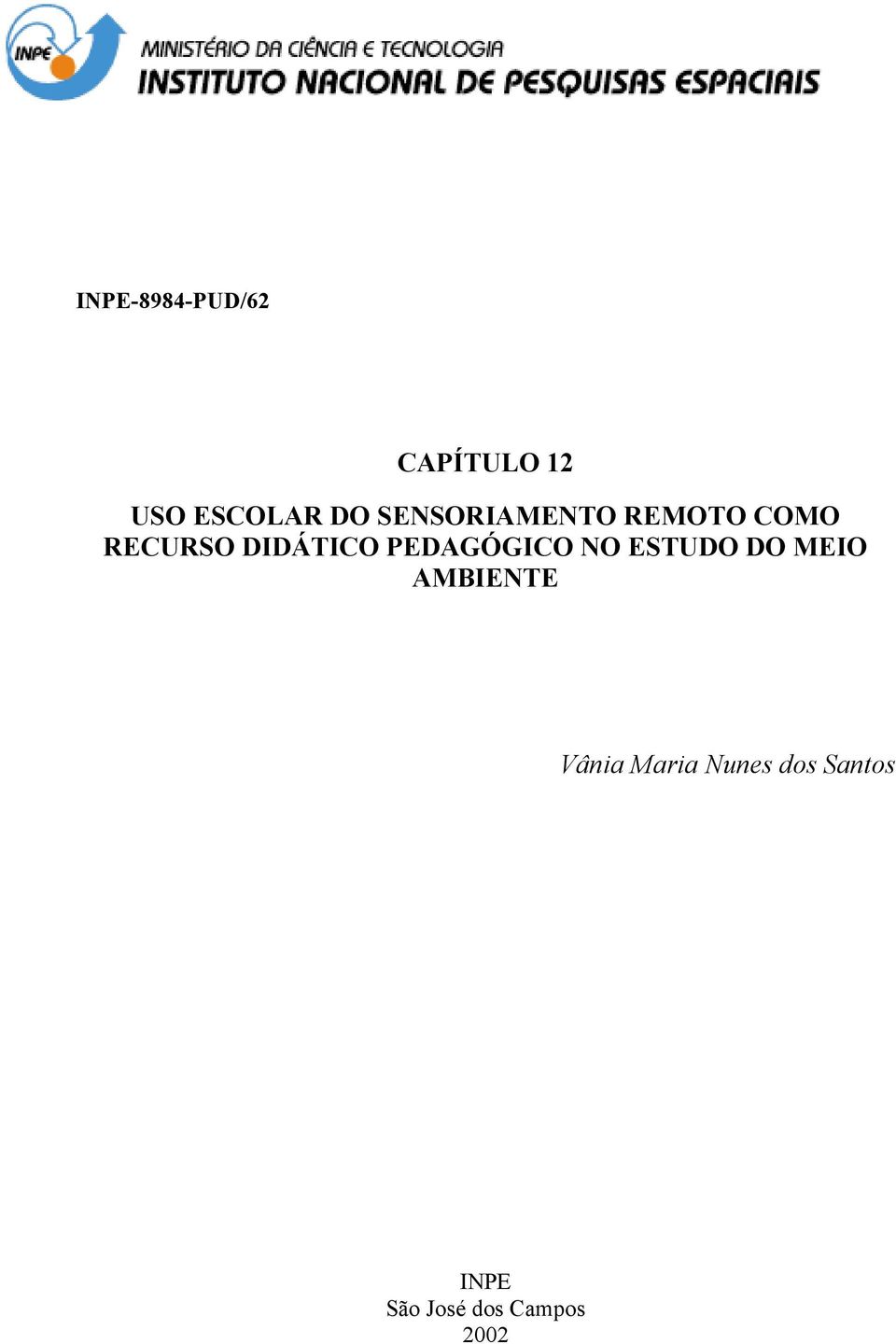 INPE
MINISTÉRIO DA CIÊNCIA E TECNOLOGIA
INSTITUTO NACIONAL DE PESQUISAS ESPACIAIS

INPE-8984-PUD/62

CAPÍTULO 12

USO ESCOLAR DO SENSORIAMENTO REMOTO COMO RECURSO DIDÁTICO PEDAGÓGICO NO ESTUDO DO MEIO AMBIENTE

Vânia Maria Nunes dos Santos

INPE
São José dos Campos
2002